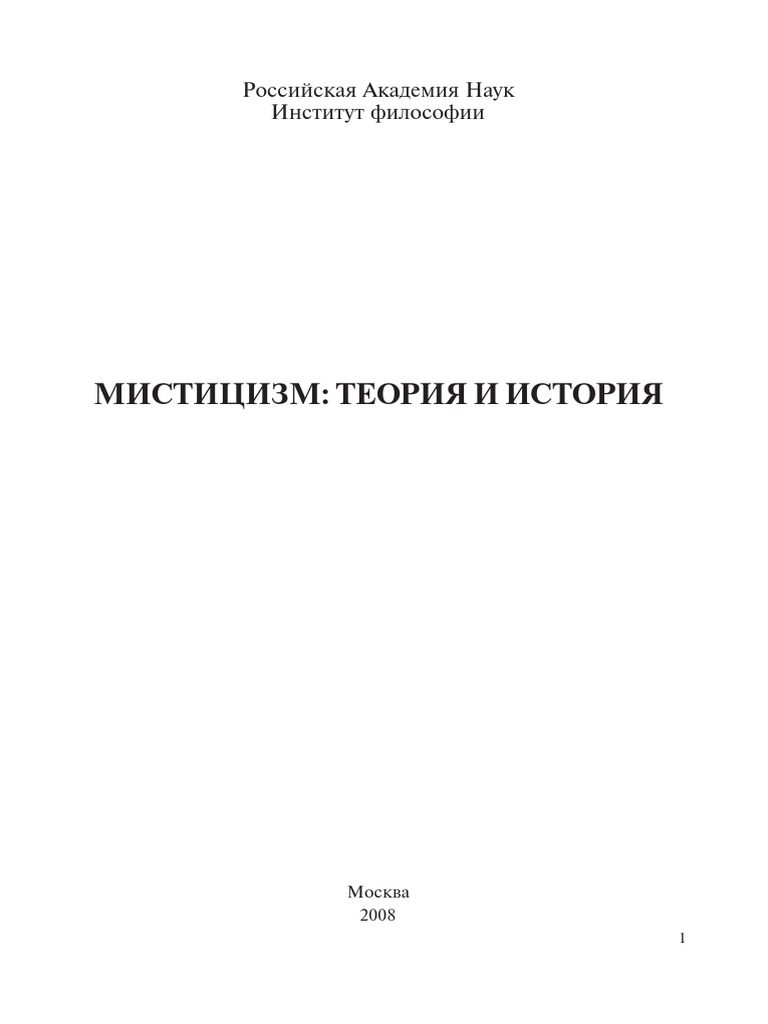 Российская Академия Наук
Институт философии

МИСТИЦИЗМ: ТЕОРИЯ И ИСТОРИЯ

Москва
2008

1